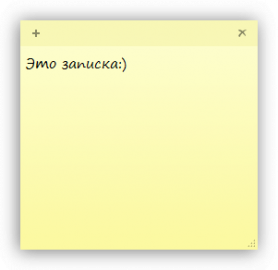 + ×

Это записка:)